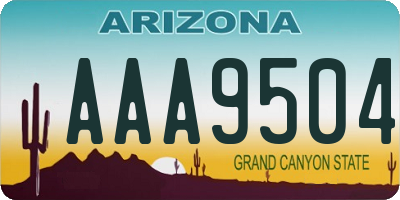 ARIZONA

AAA9504

GRAND CANYON STATE